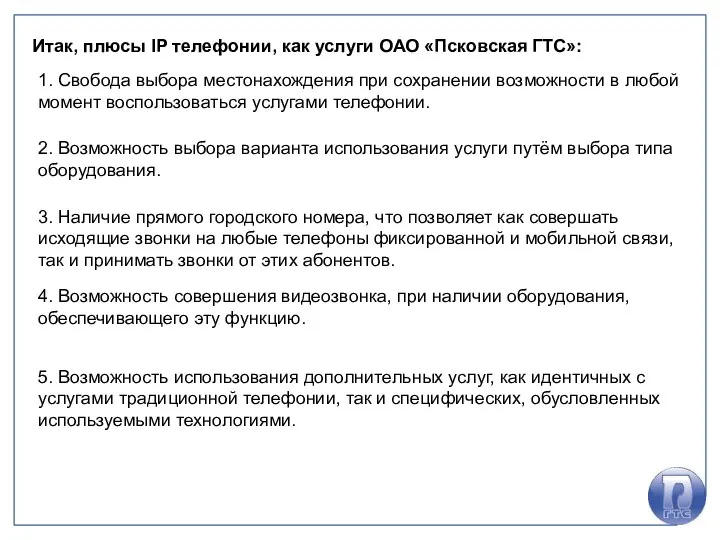 Итак, плюсы IP телефонии, как услуги ОАО «Псковская ГТС»:

1. Свобода выбора местонахождения при сохранении возможности в любой момент воспользоваться услугами телефонии.

2. Возможность выбора варианта использования услуги путём выбора типа оборудования.

3. Наличие прямого городского номера, что позволяет как совершать исходящие звонки на любые телефоны фиксированной и мобильной связи, так и принимать звонки от этих абонентов.

4. Возможность совершения видеозвонка, при наличии оборудования, обеспечивающего эту функцию.

5. Возможность использования дополнительных услуг, как идентичных с услугами традиционной телефонии, так и специфических, обусловленных используемыми технологиями.

ГТС